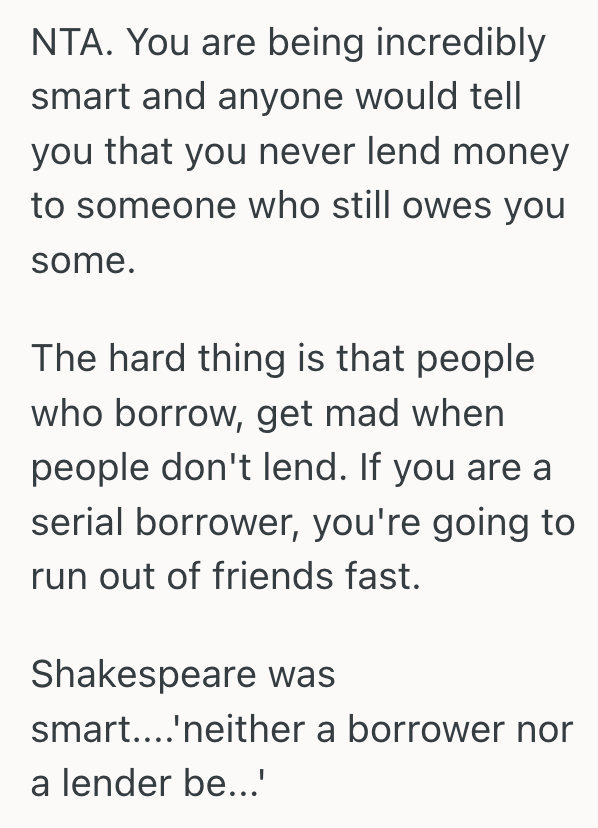 NTA. You are being incredibly smart and anyone would tell you that you never lend money to someone who still owes you some.

The hard thing is that people who borrow, get mad when people don't lend. If you are a serial borrower, you're going to run out of friends fast.

Shakespeare was smart....'neither a borrower nor a lender be...'